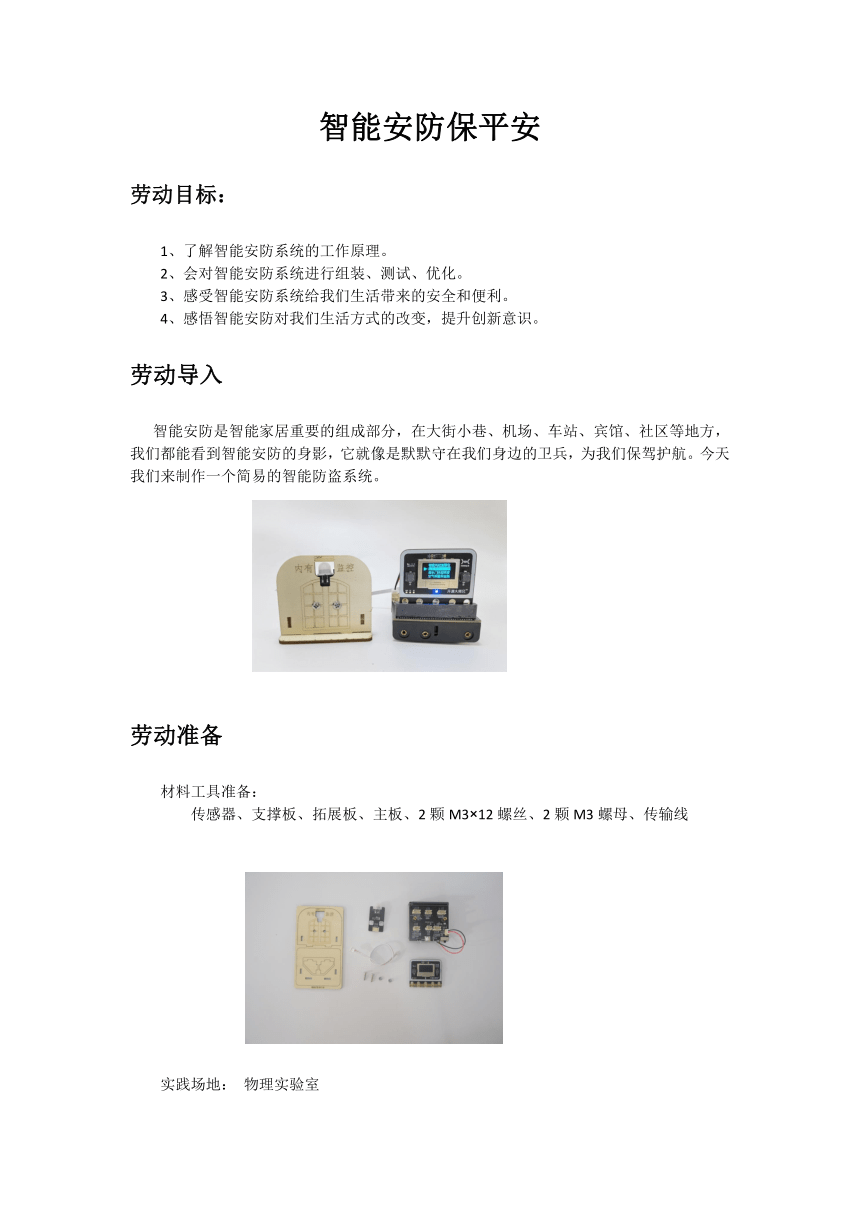 智能安防保平安

劳动目标：

1、了解智能安防系统的工作原理。
2、会对智能安防系统进行组装、测试、优化。
3、感受智能安防系统给我们生活带来的安全和便利。
4、感悟智能安防对我们生活方式的改变，提升创新意识。

劳动导入

智能安防是智能家居重要的组成部分，在大街小巷、机场、车站、宾馆、社区等地方，我们都能看到智能安防的身影，它就像是默默守在我们身边的卫兵，为我们保驾护航。今天我们来制作一个简易的智能防盗系统。

劳动准备

材料工具准备：
传感器、支撑板、拓展板、主板、2 颗 M3×12 螺丝、2 颗 M3 螺母、传输线

实践场地： 物理实验室